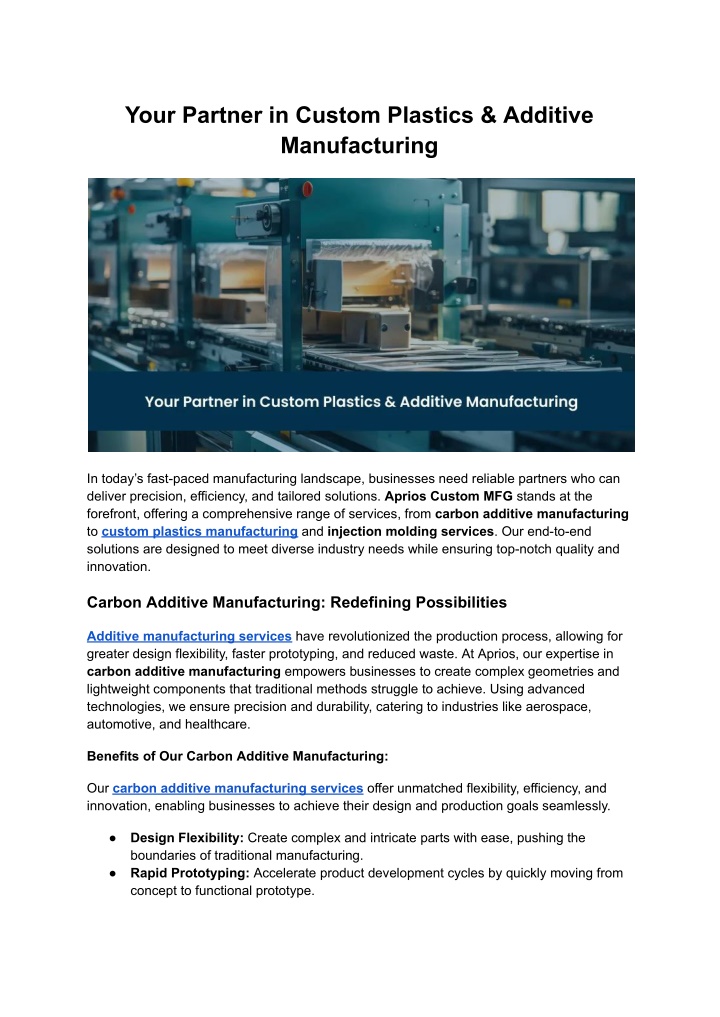 Your Partner in Custom Plastics & Additive Manufacturing

Your Partner in Custom Plastics & Additive Manufacturing

In today's fast-paced manufacturing landscape, businesses need reliable partners who can deliver precision, efficiency, and tailored solutions. Aprios Custom MFG stands at the forefront, offering a comprehensive range of services, from carbon additive manufacturing to custom plastics manufacturing and injection molding services. Our end-to-end solutions are designed to meet diverse industry needs while ensuring top-notch quality and innovation.

Carbon Additive Manufacturing: Redefining Possibilities

Additive manufacturing services have revolutionized the production process, allowing for greater design flexibility, faster prototyping, and reduced waste. At Aprios, our expertise in carbon additive manufacturing empowers businesses to create complex geometries and lightweight components that traditional methods struggle to achieve. Using advanced technologies, we ensure precision and durability, catering to industries like aerospace, automotive, and healthcare.

Benefits of Our Carbon Additive Manufacturing:

Our carbon additive manufacturing services offer unmatched flexibility, efficiency, and innovation, enabling businesses to achieve their design and production goals seamlessly.

• Design Flexibility: Create complex and intricate parts with ease, pushing the boundaries of traditional manufacturing.
• Rapid Prototyping: Accelerate product development cycles by quickly moving from concept to functional prototype.